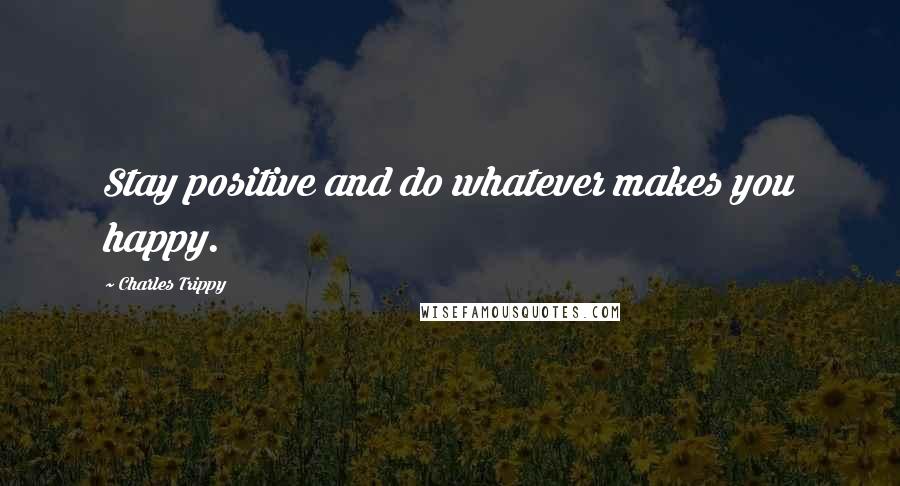 Stay positive and do whatever makes you happy.

~ Charles Trippy

WISEFAMOUSQUOTES.COM